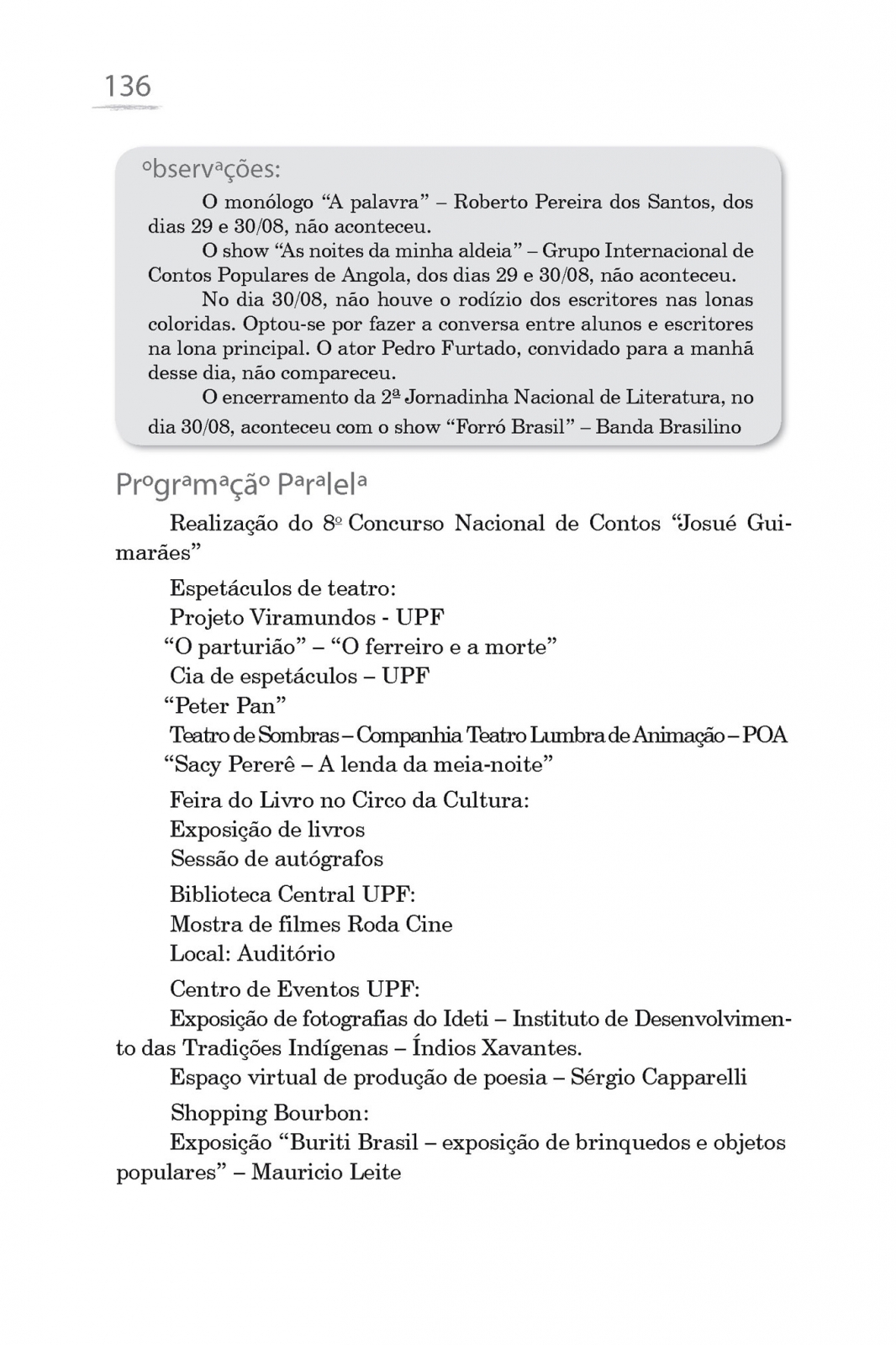 136

observações:

O monólogo “A palavra” – Roberto Pereira dos Santos, dos dias 29 e 30/08, não aconteceu.

O show “As noites da minha aldeia” – Grupo Internacional de Contos Populares de Angola, dos dias 29 e 30/08, não aconteceu.

No dia 30/08, não houve o rodízio dos escritores nas lonas coloridas. Optou-se por fazer a conversa entre alunos e escritores na lona principal. O ator Pedro Furtado, convidado para a manhã desse dia, não compareceu.

O encerramento da 2ª Jornadinha Nacional de Literatura, no dia 30/08, aconteceu com o show “Forró Brasil” – Banda Brasilino

Programação Paralela

Realização do 8º Concurso Nacional de Contos “Josué Guimarães”

Espetáculos de teatro:
Projeto Viramundos - UPF
“O parturião” – “O ferreiro e a morte”
Cia de espetáculos – UPF
“Peter Pan”
Teatro de Sombras – Companhia Teatro Lumbra de Animação – POA
“Sacy Pererê – A lenda da meia-noite”

Feira do Livro no Circo da Cultura:
Exposição de livros
Sessão de autógrafos

Biblioteca Central UPF:
Mostra de filmes Roda Cine
Local: Auditório

Centro de Eventos UPF:
Exposição de fotografias do Ideti – Instituto de Desenvolvimento das Tradições Indígenas – Índios Xavantes.
Espaço virtual de produção de poesia – Sérgio Capparelli

Shopping Bourbon:
Exposição “Buriti Brasil – exposição de brinquedos e objetos populares” – Mauricio Leite